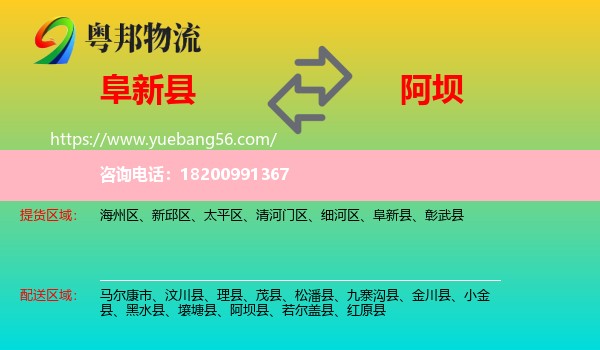 粤邦物流

阜新县

阿坝

https://www.yuebang56.com/

咨询电话：18200991367

提货区域：
海州区、新邱区、太平区、清河门区、细河区、阜新县、彰武县

配送区域：
马尔康市、汶川县、理县、茂县、松潘县、九寨沟县、金川县、小金县、黑水县、壤塘县、阿坝县、若尔盖县、红原县